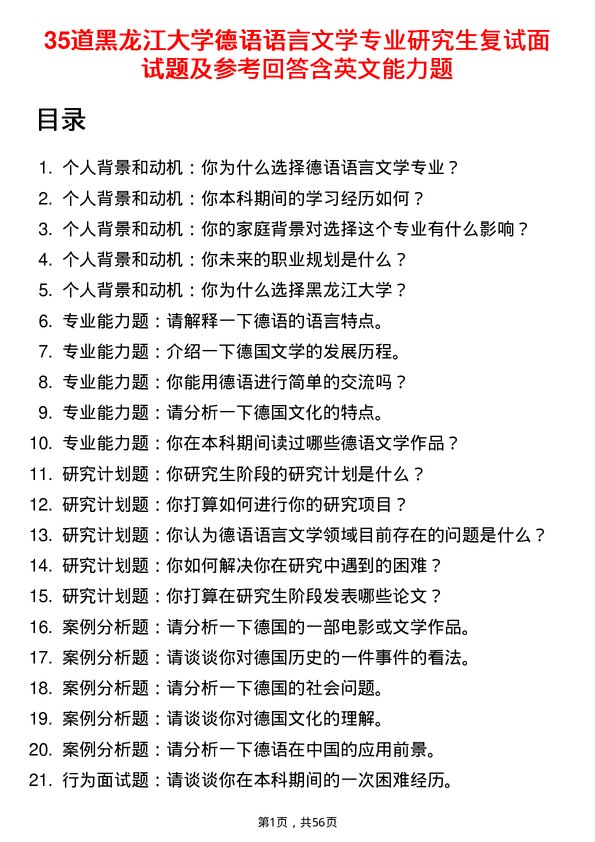 35道黑龙江大学德语语言文学专业研究生复试面试题及参考回答含英文能力题

目录

1. 个人背景和动机：你为什么选择德语语言文学专业？
2. 个人背景和动机：你本科期间的学习经历如何？
3. 个人背景和动机：你的家庭背景对选择这个专业有什么影响？
4. 个人背景和动机：你未来的职业规划是什么？
5. 个人背景和动机：你为什么选择黑龙江大学？
6. 专业能力题：请解释一下德语的语言特点。
7. 专业能力题：介绍一下德国文学的发展历程。
8. 专业能力题：你能用德语进行简单的交流吗？
9. 专业能力题：请分析一下德国文化的特点。
10. 专业能力题：你在本科期间读过哪些德语文学作品？
11. 研究计划题：你研究生阶段的研究计划是什么？
12. 研究计划题：你打算如何进行你的研究项目？
13. 研究计划题：你认为德语语言文学领域目前存在的问题是什么？
14. 研究计划题：你如何解决你在研究中遇到的困难？
15. 研究计划题：你打算在研究生阶段发表哪些论文？
16. 案例分析题：请分析一下德国的一部电影或文学作品。
17. 案例分析题：请谈谈你对德国历史的一件事件的看法。
18. 案例分析题：请分析一下德国的社会问题。
19. 案例分析题：请谈谈你对德国文化的理解。
20. 案例分析题：请分析一下德语在中国的应用前景。
21. 行为面试题：请谈谈你在本科期间的一次困难经历。

第1页，共56页